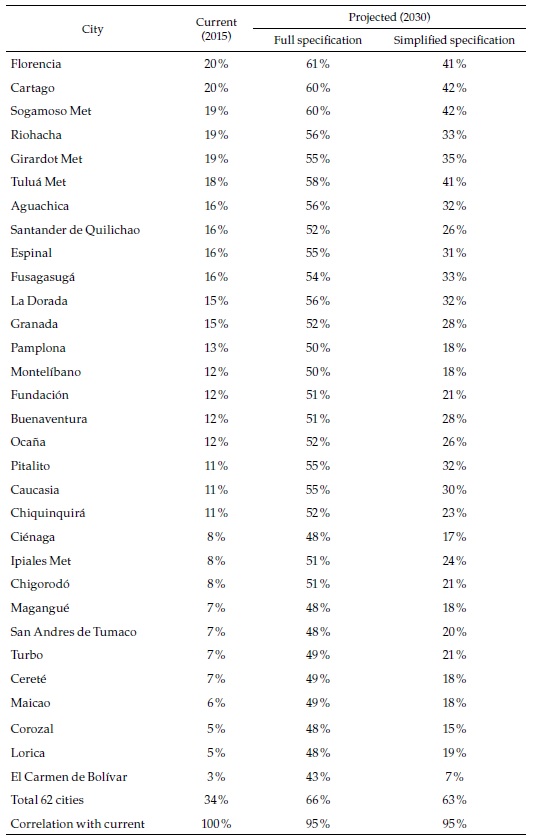 | City | Current (2015) | Projected (2030) Full specification | Projected (2030) Simplified specification |
|---|---|---|---|
| Florencia | 20% | 61% | 41% |
| Cartago | 20% | 60% | 42% |
| Sogamoso Met | 19% | 60% | 42% |
| Riohacha | 19% | 56% | 33% |
| Girardot Met | 19% | 55% | 35% |
| Tuluá Met | 18% | 58% | 41% |
| Aguachica | 16% | 56% | 32% |
| Santander de Quilichao | 16% | 52% | 26% |
| Espinal | 16% | 55% | 31% |
| Fusagasugá | 16% | 54% | 33% |
| La Dorada | 15% | 56% | 32% |
| Granada | 15% | 52% | 28% |
| Pamplona | 13% | 50% | 18% |
| Montelíbano | 12% | 50% | 18% |
| Fundación | 12% | 51% | 21% |
| Buenaventura | 12% | 51% | 28% |
| Ocaña | 12% | 52% | 26% |
| Pitalito | 11% | 55% | 32% |
| Caucasia | 11% | 55% | 30% |
| Chiquinquirá | 11% | 52% | 23% |
| Ciénaga | 8% | 48% | 17% |
| Ipiales Met | 8% | 51% | 24% |
| Chigorodó | 8% | 51% | 21% |
| Magangué | 7% | 48% | 18% |
| San Andres de Tumaco | 7% | 48% | 20% |
| Turbo | 7% | 49% | 21% |
| Cereté | 7% | 49% | 18% |
| Maicao | 6% | 49% | 18% |
| Corozal | 5% | 48% | 15% |
| Lorica | 5% | 48% | 19% |
| El Carmen de Bolívar | 3% | 43% | 7% |
| Total 62 cities | 34% | 66% | 63% |
| Correlation with current | 100% | 95% | 95% |